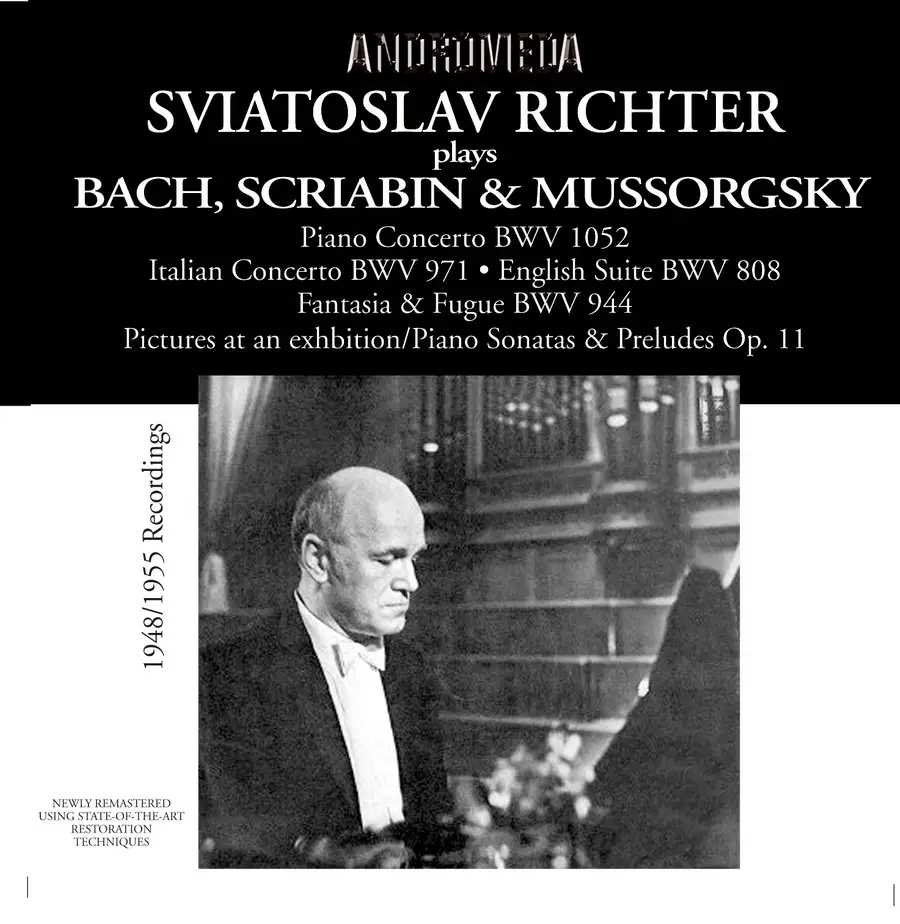 ANDROMEDA

SVIATOSLAV RICHTER
plays
BACH, SCRIABIN & MUSSORGSKY

Piano Concerto BWV 1052
Italian Concerto BWV 971 • English Suite BWV 808
Fantasia & Fugue BWV 944
Pictures at an exhbition/Piano Sonatas & Preludes Op. 11

1948/1955 Recordings

NEWLY REMASTERED USING STATE-OF-THE-ART RESTORATION TECHNIQUES